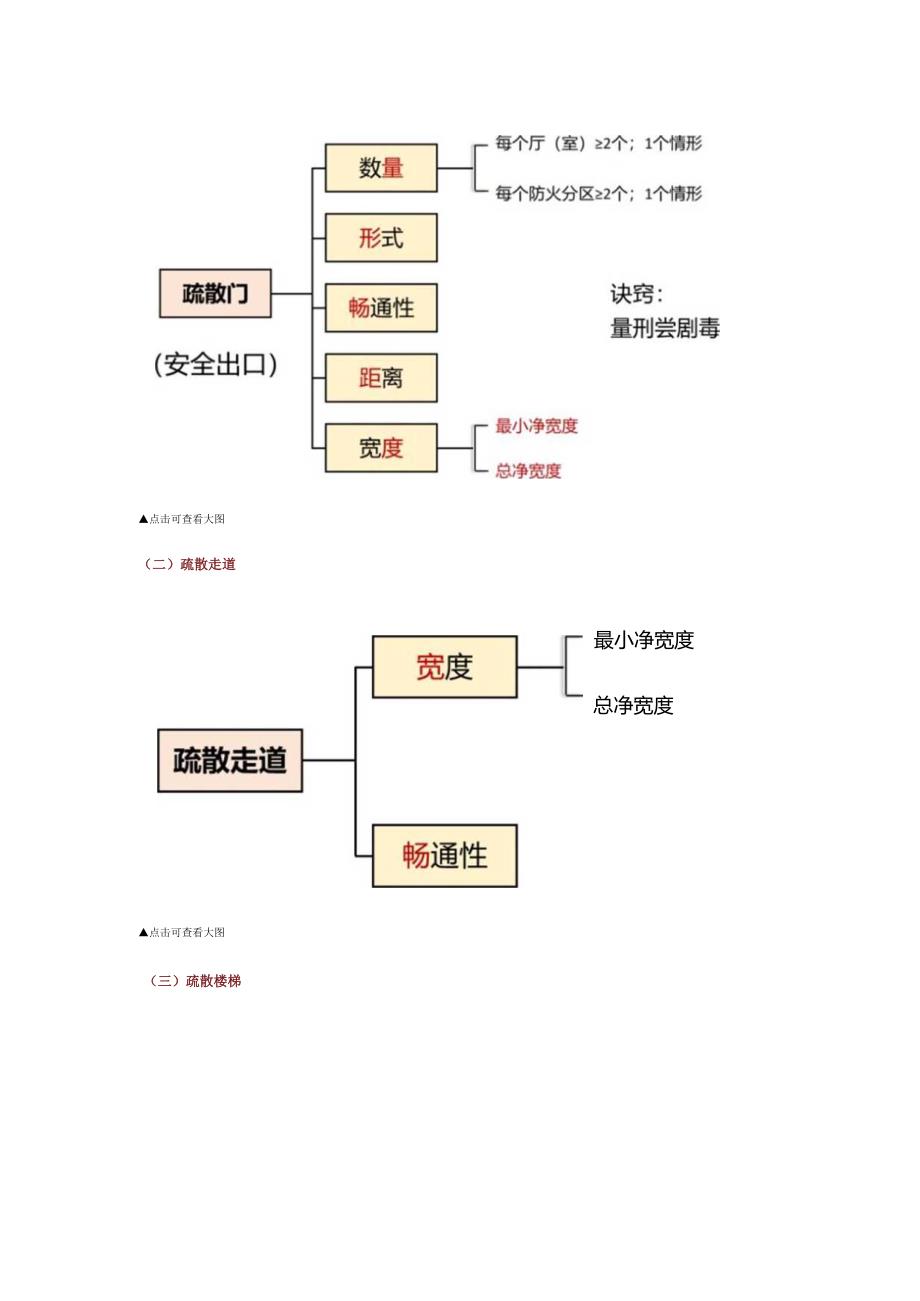 疏散门

(安全出口)

数量

每个厅(室)≥2个;1个情形

每个防火分区≥2个;1个情形

形式

畅通性

距离

宽度

最小净宽度

总净宽度

诀窍:
量刑尝剧毒

▲点击可查看大图

(二)疏散走道

疏散走道

宽度

最小净宽度

总净宽度

畅通性

▲点击可查看大图

(三)疏散楼梯